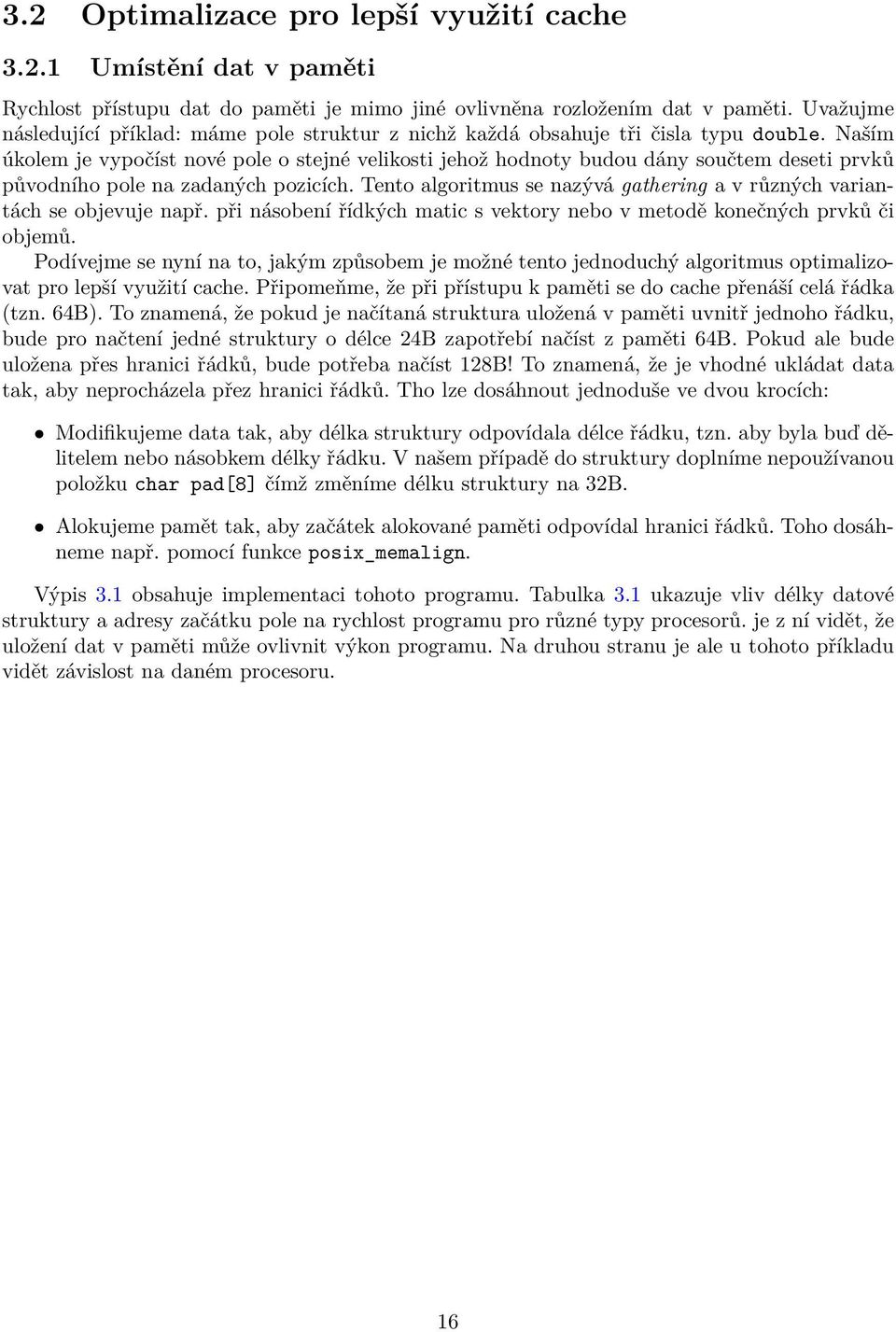 3.2 Optimalizace pro lepší využití cache

3.2.1 Umístění dat v paměti

Rychlost přístupu dat do paměti je mimo jiné ovlivněna rozložením dat v paměti. Uvažujme následující příklad: máme pole struktur z nichž každá obsahuje tři čisla typu double. Naším úkolem je vypočíst nové pole o stejné velikosti jehož hodnoty budou dány součtem deseti prvků původního pole na zadaných pozicích. Tento algoritmus se nazývá gathering a v různých variantách se objevuje např. při násobení řídkých matic s vektory nebo v metodě konečných prvků či objemů.

Podívejme se nyní na to, jakým způsobem je možné tento jednoduchý algoritmus optimalizovat pro lepší využití cache. Připomeňme, že při přístupu k paměti se do cache přenáší celá řádka (tzn. 64B). To znamená, že pokud je načítaná struktura uložená v paměti uvnitř jednoho řádku, bude pro načtení jedné struktury o délce 24B zapotřebí načíst z paměti 64B. Pokud ale bude uložena přes hranici řádků, bude potřeba načíst 128B! To znamená, že je vhodné ukládat data tak, aby neprocházela přez hranici řádků. Tho lze dosáhnout jednoduše ve dvou krocích:

• Modifikujeme data tak, aby délka struktury odpovídala délce řádku, tzn. aby byla buď dělitelem nebo násobkem délky řádku. V našem případě do struktury doplníme nepoužívanou položku char pad[8] čímž změníme délku struktury na 32B.

• Alokujeme pamět tak, aby začátek alokované paměti odpovídal hranici řádků. Toho dosáhneme např. pomocí funkce posix_memalign.

Výpis 3.1 obsahuje implementaci tohoto programu. Tabulka 3.1 ukazuje vliv délky datové struktury a adresy začátku pole na rychlost programu pro různé typy procesorů. je z ní vidět, že uložení dat v paměti může ovlivnit výkon programu. Na druhou stranu je ale u tohoto příkladu vidět závislost na daném procesoru.

16